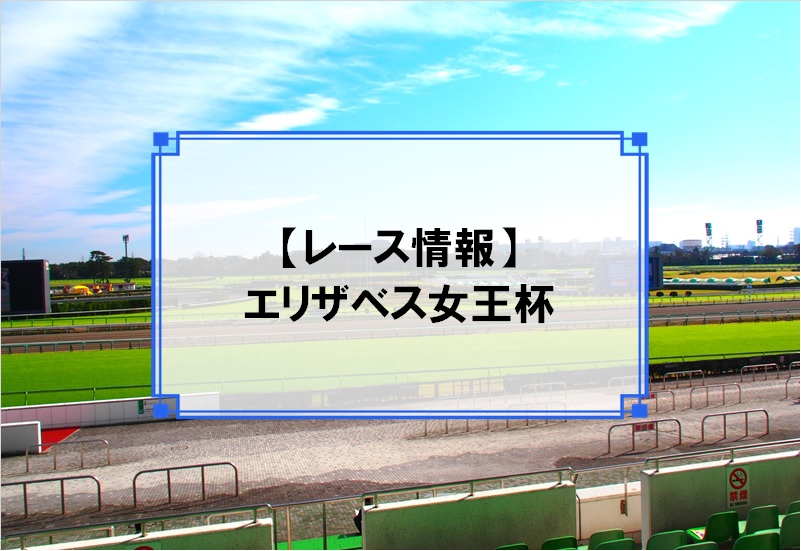 【レース情報】
エリザベス女王杯

禁煙